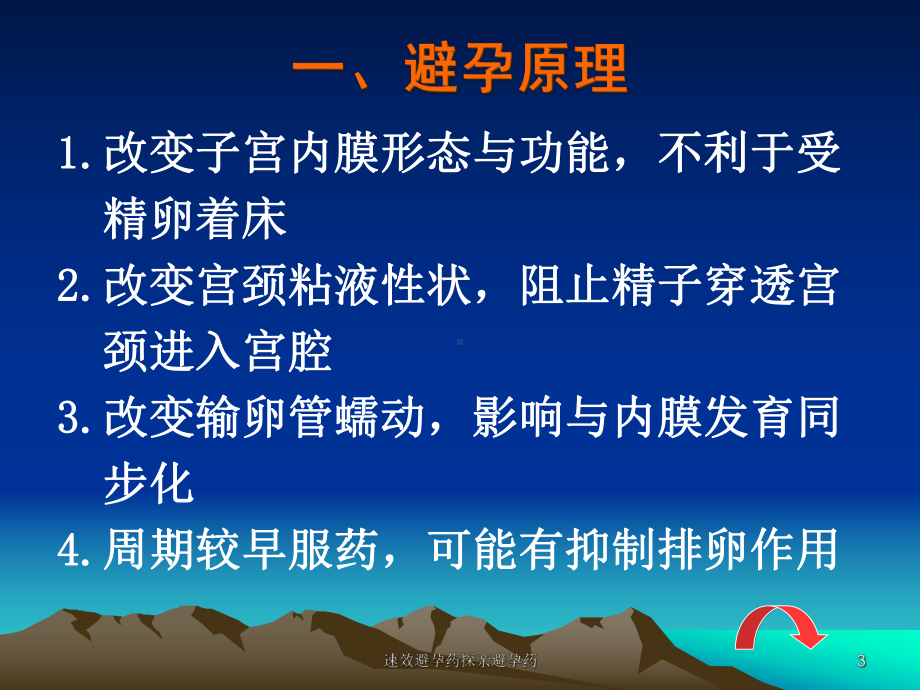 一、避孕原理

1. 改变子宫内膜形态与功能，不利于受精卵着床

2. 改变宫颈粘液性状，阻止精子穿透宫颈进入宫腔

3. 改变输卵管蠕动，影响与内膜发育同步化

4. 周期较早服药，可能有抑制排卵作用

速效避孕药探亲避孕药

3